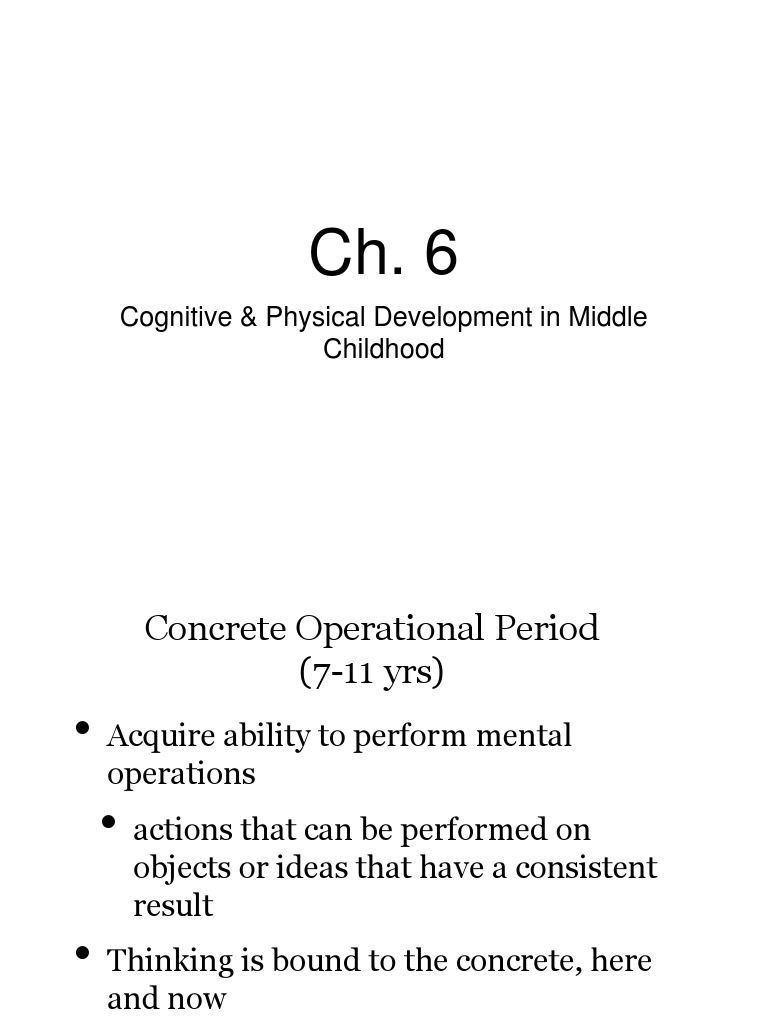 Ch. 6

Cognitive & Physical Development in Middle Childhood

Concrete Operational Period
(7-11 yrs)

• Acquire ability to perform mental operations
  • actions that can be performed on objects or ideas that have a consistent result
• Thinking is bound to the concrete, here and now